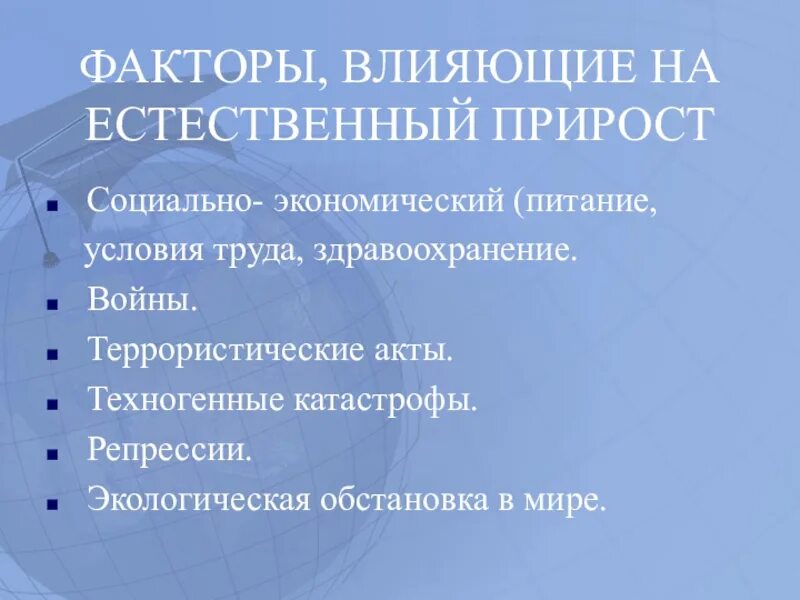 ФАКТОРЫ, ВЛИЯЮЩИЕ НА ЕСТЕСТВЕННЫЙ ПРИРОСТ

- Социально- экономический (питание, условия труда, здравоохранение.
- Войны.
- Террористические акты.
- Техногенные катастрофы.
- Репрессии.
- Экологическая обстановка в мире.